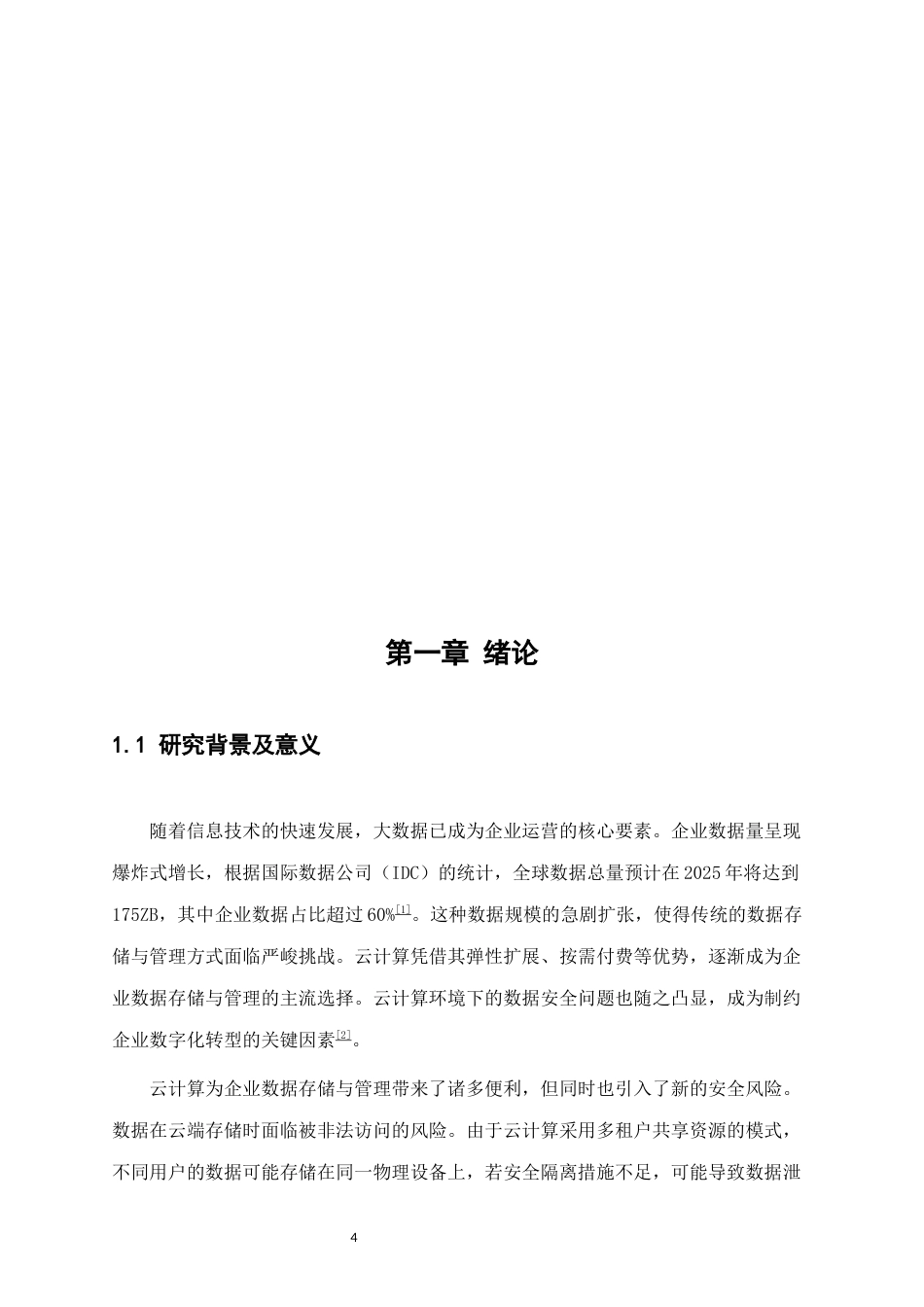 第一章 绪论

1.1 研究背景及意义

随着信息技术的快速发展，大数据已成为企业运营的核心要素。企业数据量呈现爆炸式增长，根据国际数据公司（IDC）的统计，全球数据总量预计在2025年将达到175ZB，其中企业数据占比超过60%$^{[1]}$。这种数据规模的急剧扩张，使得传统的数据存储与管理方式面临严峻挑战。云计算凭借其弹性扩展、按需付费等优势，逐渐成为企业数据存储与管理的主流选择。云计算环境下的数据安全问题也随之凸显，成为制约企业数字化转型的关键因素$^{[2]}$。

云计算为企业数据存储与管理带来了诸多便利，但同时也引入了新的安全风险。数据在云端存储时面临被非法访问的风险。由于云计算采用多租户共享资源的模式，不同用户的数据可能存储在同一物理设备上，若安全隔离措施不足，可能导致数据泄

4